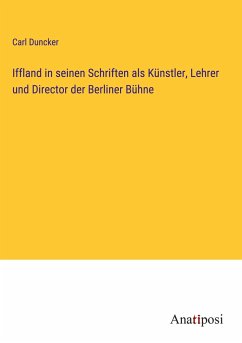 Carl Duncker

Iffland in seinen Schriften als Künstler, Lehrer und Director der Berliner Bühne

Anatiposi